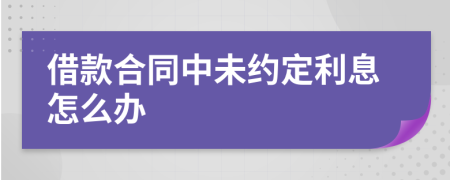 借款合同中未约定利息怎么办